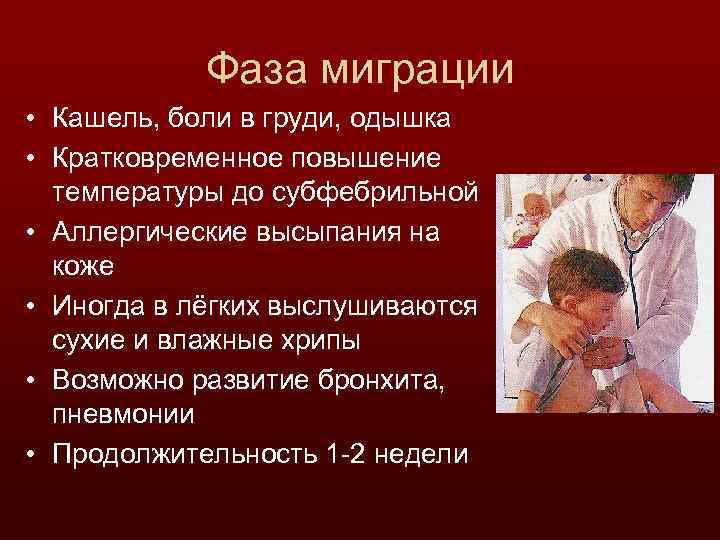 Фаза миграции

• Кашель, боли в груди, одышка
• Кратковременное повышение температуры до субфебрильной
• Аллергические высыпания на коже
• Иногда в лёгких выслушиваются сухие и влажные хрипы
• Возможно развитие бронхита, пневмонии
• Продолжительность 1-2 недели